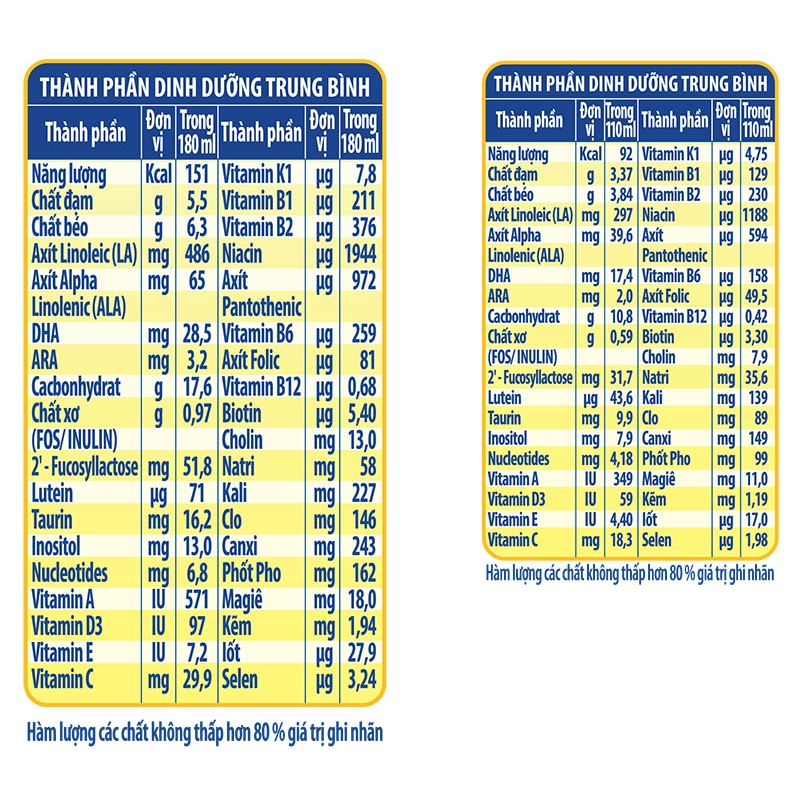 THÀNH PHẦN DINH DƯỠNG TRUNG BÌNH

| Thành phần | Đơn vị | Trong 180 ml | Thành phần | Đơn vị | Trong 180 ml |
|---|---|---|---|---|---|
| Năng lượng | Kcal | 151 | Vitamin K1 | µg | 7,8 |
| Chất đạm | g | 5,5 | Vitamin B1 | µg | 211 |
| Chất béo | g | 6,3 | Vitamin B2 | µg | 376 |
| Axít Linoleic (LA) | mg | 486 | Niacin | µg | 1944 |
| Axít Alpha Linolenic (ALA) | mg | 65 | Axít Pantothenic | µg | 972 |
| DHA | mg | 28,5 | Vitamin B6 | µg | 259 |
| ARA | mg | 3,2 | Axít Folic | µg | 81 |
| Cacbonhydrat | g | 17,6 | Vitamin B12 | µg | 0,68 |
| Chất xơ (FOS/ INULIN) | g | 0,97 | Biotin | µg | 5,40 |
| | | | Cholin | mg | 13,0 |
| 2' - Fucosyllactose | mg | 51,8 | Natri | mg | 58 |
| Lutein | µg | 71 | Kali | mg | 227 |
| Taurin | mg | 16,2 | Clo | mg | 146 |
| Inositol | mg | 13,0 | Canxi | mg | 243 |
| Nucleotides | mg | 6,8 | Phốt Pho | mg | 162 |
| Vitamin A | IU | 571 | Magiê | mg | 18,0 |
| Vitamin D3 | IU | 97 | Kẽm | mg | 1,94 |
| Vitamin E | IU | 7,2 | Iốt | µg | 27,9 |
| Vitamin C | mg | 29,9 | Selen | µg | 3,24 |

Hàm lượng các chất không thấp hơn 80 % giá trị ghi nhãn

THÀNH PHẦN DINH DƯỠNG TRUNG BÌNH

| Thành phần | Đơn vị | Trong 110ml | Thành phần | Đơn vị | Trong 110ml |
|---|---|---|---|---|---|
| Năng lượng | Kcal | 92 | Vitamin K1 | µg | 4,75 |
| Chất đạm | g | 3,37 | Vitamin B1 | µg | 129 |
| Chất béo | g | 3,84 | Vitamin B2 | µg | 230 |
| Axít Linoleic (LA) | mg | 297 | Niacin | µg | 1188 |
| Axít Alpha Linolenic (ALA) | mg | 39,6 | Axít Pantothenic | µg | 594 |
| DHA | mg | 17,4 | Vitamin B6 | µg | 158 |
| ARA | mg | 2,0 | Axít Folic | µg | 49,5 |
| Cacbonhydrat | g | 10,8 | Vitamin B12 | µg | 0,42 |
| Chất xơ (FOS/ INULIN) | g | 0,59 | Biotin | µg | 3,30 |
| | | | Cholin | mg | 7,9 |
| 2' - Fucosyllactose | mg | 31,7 | Natri | mg | 35,6 |
| Lutein | µg | 43,6 | Kali | mg | 139 |
| Taurin | mg | 9,9 | Clo | mg | 89 |
| Inositol | mg | 7,9 | Canxi | mg | 149 |
| Nucleotides | mg | 4,18 | Phốt Pho | mg | 99 |
| Vitamin A | IU | 349 | Magiê | mg | 11,0 |
| Vitamin D3 | IU | 59 | Kẽm | mg | 1,19 |
| Vitamin E | IU | 4,40 | Iốt | µg | 17,0 |
| Vitamin C | mg | 18,3 | Selen | µg | 1,98 |

Hàm lượng các chất không thấp hơn 80 % giá trị ghi nhãn